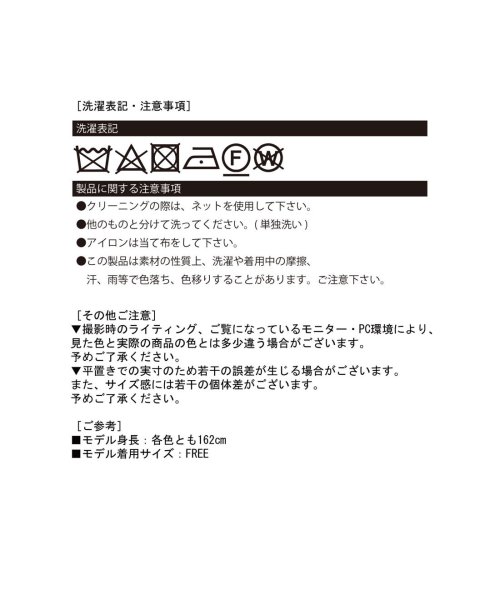 [洗濯表記・注意事項]

洗濯表記

F W

製品に関する注意事項

●クリーニングの際は、ネットを使用して下さい。

●他のものと分けて洗ってください。(単独洗い)

●アイロンは当て布をして下さい。

●この製品は素材の性質上、洗濯や着用中の摩擦、汗、雨等で色落ち、色移りすることがあります。ご注意下さい。

[その他ご注意]
▼撮影時のライティング、ご覧になっているモニター・PC環境により、見た色と実際の商品の色とは多少違う場合がございます。
予めご了承ください。
▼平置きでの実寸のため若干の誤差が生じる場合がございます。
また、サイズ感には若干の個体差がございます。
予めご了承ください。

[ご参考]
■モデル身長：各色とも162cm
■モデル着用サイズ：FREE